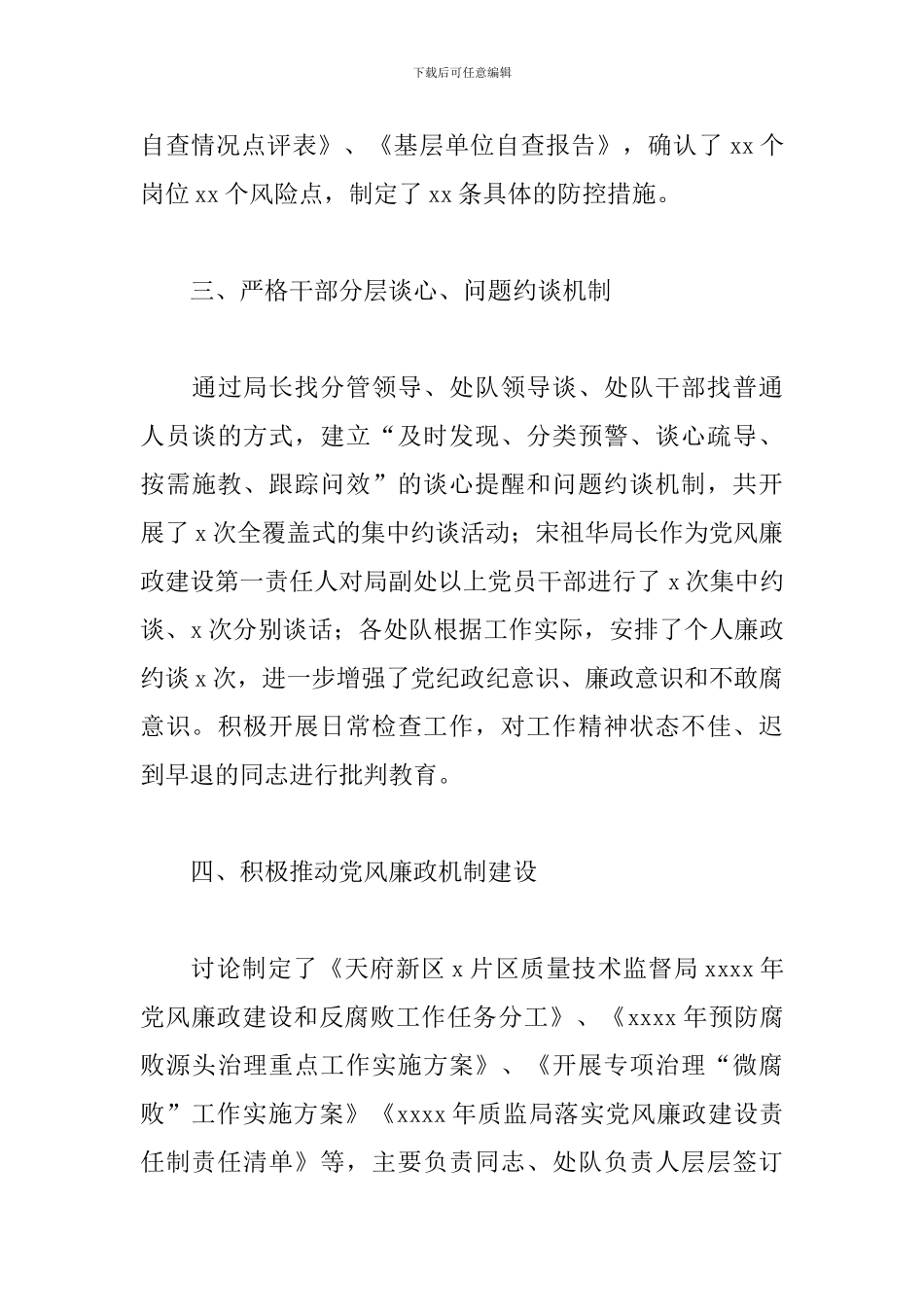 下载后可任意编辑

自查情况点评表》、《基层单位自查报告》，确认了 xx 个岗位 xx 个风险点，制定了 xx 条具体的防控措施。

三、严格干部分层谈心、问题约谈机制

通过局长找分管领导、处队领导谈、处队干部找普通人员谈的方式，建立“及时发现、分类预警、谈心疏导、按需施教、跟踪问效”的谈心提醒和问题约谈机制，共开展了 x 次全覆盖式的集中约谈活动；宋祖华局长作为党风廉政建设第一责任人对局副处以上党员干部进行了 x 次集中约谈、x 次分别谈话；各处队根据工作实际，安排了个人廉政约谈 x 次，进一步增强了党纪政纪意识、廉政意识和不敢腐意识。积极开展日常检查工作，对工作精神状态不佳、迟到早退的同志进行批判教育。

四、积极推动党风廉政机制建设

讨论制定了《天府新区 x 片区质量技术监督局 xxxx 年党风廉政建设和反腐败工作任务分工》、《xxxx 年预防腐败源头治理重点工作实施方案》、《开展专项治理“微腐败”工作实施方案》《xxxx 年质监局落实党风廉政建设责任制责任清单》等，主要负责同志、处队负责人层层签订